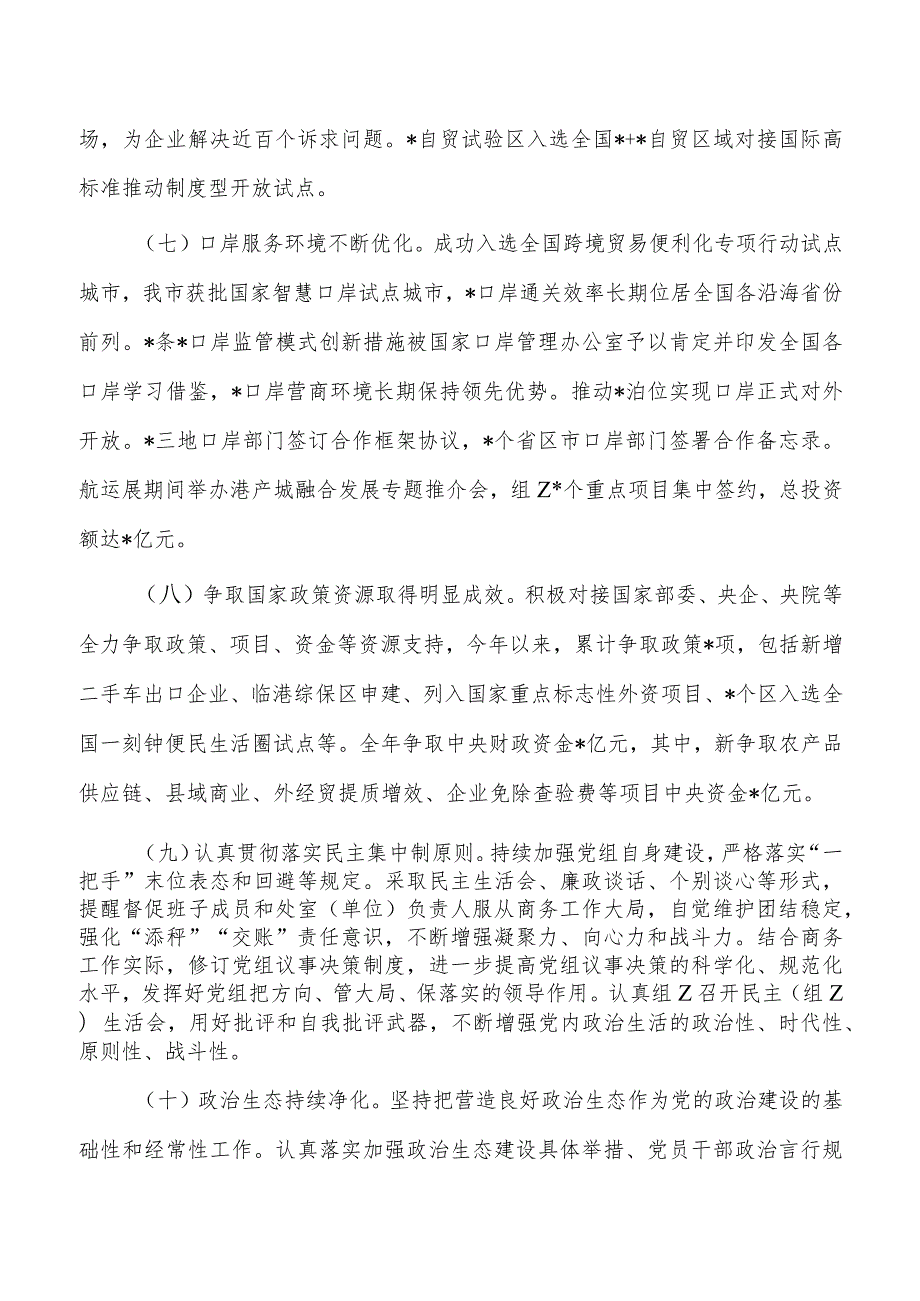 场，为企业解决近百个诉求问题。*自贸试验区入选全国*+*自贸区域对接国际高标准推动制度型开放试点。

（七）口岸服务环境不断优化。成功入选全国跨境贸易便利化专项行动试点城市，我市获批国家智慧口岸试点城市，*口岸通关效率长期位居全国各沿海省份前列。*条*口岸监管模式创新措施被国家口岸管理办公室予以肯定并印发全国各口岸学习借鉴，*口岸营商环境长期保持领先优势。推动*泊位实现口岸正式对外开放。*三地口岸部门签订合作框架协议，*个省区市口岸部门签署合作备忘录。航运展期间举办港产城融合发展专题推介会，组Z*个重点项目集中签约，总投资额达*亿元。

（八）争取国家政策资源取得明显成效。积极对接国家部委、央企、央院等全力争取政策、项目、资金等资源支持，今年以来，累计争取政策*项，包括新增二手车出口企业、临港综保区申建、列入国家重点标志性外资项目、*个区入选全国一刻钟便民生活圈试点等。全年争取中央财政资金*亿元，其中，新争取农产品供应链、县域商业、外经贸提质增效、企业免除查验费等项目中央资金*亿元。

（九）认真贯彻落实民主集中制原则。持续加强党组自身建设，严格落实“一把手”末位表态和回避等规定。采取民主生活会、廉政谈话、个别谈心等形式，提醒督促班子成员和处室（单位）负责人服从商务工作大局，自觉维护团结稳定，强化“添秤”“交账”责任意识，不断增强凝聚力、向心力和战斗力。结合商务工作实际，修订党组议事决策制度，进一步提高党组议事决策的科学化、规范化水平，发挥好党组把方向、管大局、保落实的领导作用。认真组Z召开民主（组Z）生活会，用好批评和自我批评武器，不断增强党内政治生活的政治性、时代性、原则性、战斗性。

（十）政治生态持续净化。坚持把营造良好政治生态作为党的政治建设的基础性和经常性工作。认真落实加强政治生态建设具体举措、党员干部政治言行规